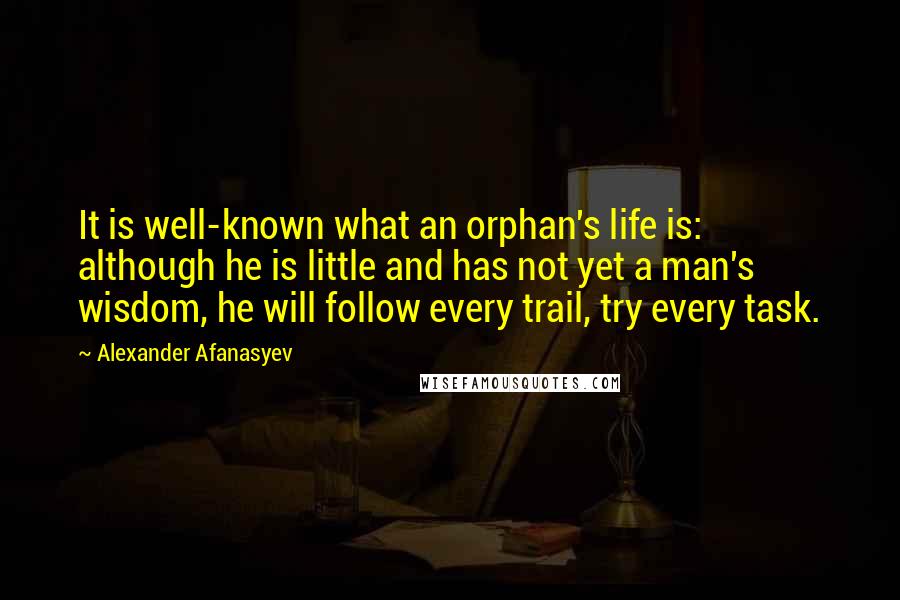 It is well-known what an orphan's life is: although he is little and has not yet a man's wisdom, he will follow every trail, try every task.

~ Alexander Afanasyev

WISEFAMOUSQUOTES.COM